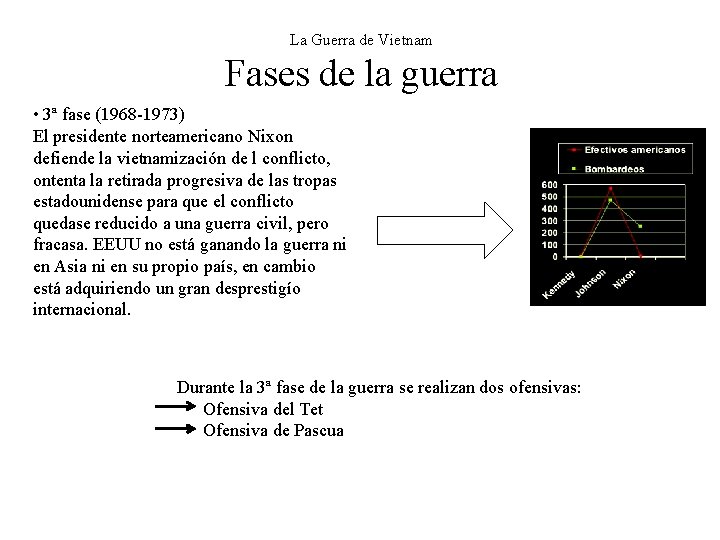 La Guerra de Vietnam

Fases de la guerra

• 3ª fase (1968-1973)
El presidente norteamericano Nixon defiende la vietnamización de l conflicto, ontenta la retirada progresiva de las tropas estadounidense para que el conflicto quedase reducido a una guerra civil, pero fracasa. EEUU no está ganando la guerra ni en Asia ni en su propio país, en cambio está adquiriendo un gran desprestigío internacional.

Efectivos americanos
Bombardeos
600
500
400
300
200
100
0
Kennedy
Johnson
Nixon

Durante la 3ª fase de la guerra se realizan dos ofensivas:
Ofensiva del Tet
Ofensiva de Pascua